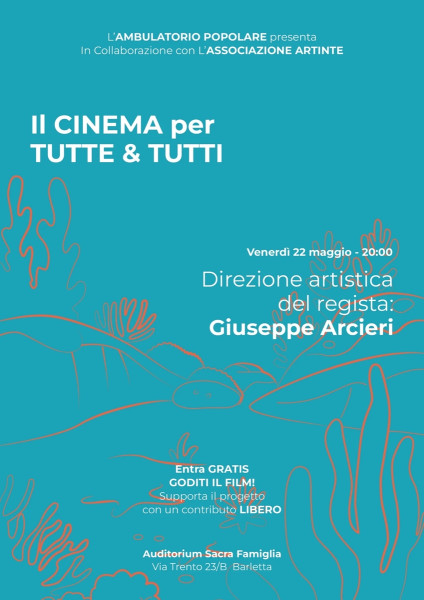 L'AMBULATORIO POPOLARE presenta
In Collaborazione con L'ASSOCIAZIONE ARTINTE

Il CINEMA per
TUTTE & TUTTI

Venerdì 22 maggio - 20:00

Direzione artistica del regista:
Giuseppe Arcieri

Entra GRATIS
GODITI IL FILM!
Supporta il progetto con un contributo LIBERO

Auditorium Sacra Famiglia
Via Trento 23/B Barletta